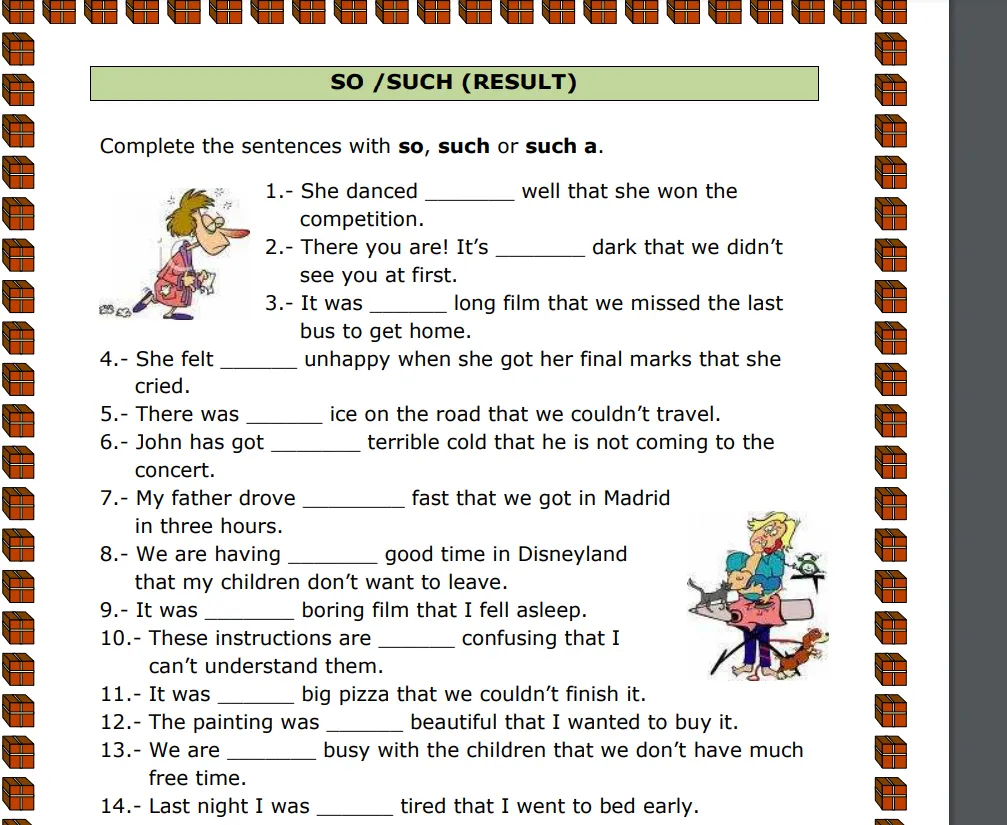 SO /SUCH (RESULT)

Complete the sentences with **so**, **such** or **such a**.

1.- She danced ________ well that she won the competition.
2.- There you are! It's ________ dark that we didn't see you at first.
3.- It was _______ long film that we missed the last bus to get home.
4.- She felt _______ unhappy when she got her final marks that she cried.
5.- There was _______ ice on the road that we couldn't travel.
6.- John has got ________ terrible cold that he is not coming to the concert.
7.- My father drove _________ fast that we got in Madrid in three hours.
8.- We are having ________ good time in Disneyland that my children don't want to leave.
9.- It was ________ boring film that I fell asleep.
10.- These instructions are _______ confusing that I can't understand them.
11.- It was _______ big pizza that we couldn't finish it.
12.- The painting was _______ beautiful that I wanted to buy it.
13.- We are ________ busy with the children that we don't have much free time.
14.- Last night I was _______ tired that I went to bed early.